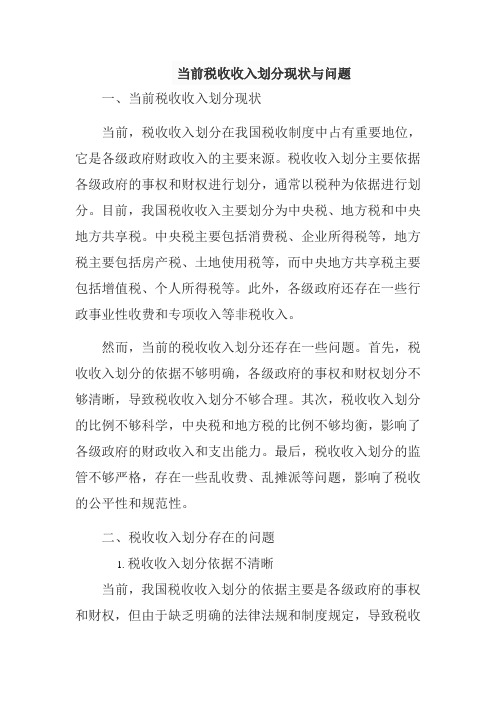 当前税收收入划分现状与问题

一、当前税收收入划分现状

当前，税收收入划分在我国税收制度中占有重要地位，它是各级政府财政收入的主要来源。税收收入划分主要依据各级政府的事权和财权进行划分，通常以税种为依据进行划分。目前，我国税收收入主要划分为中央税、地方税和中央地方共享税。中央税主要包括消费税、企业所得税等，地方税主要包括房产税、土地使用税等，而中央地方共享税主要包括增值税、个人所得税等。此外，各级政府还存在一些行政事业性收费和专项收入等非税收入。

然而，当前的税收收入划分还存在一些问题。首先，税收收入划分的依据不够明确，各级政府的事权和财权划分不够清晰，导致税收收入划分不够合理。其次，税收收入划分的比例不够科学，中央税和地方税的比例不够均衡，影响了各级政府的财政收入和支出能力。最后，税收收入划分的监管不够严格，存在一些乱收费、乱摊派等问题，影响了税收的公平性和规范性。

二、税收收入划分存在的问题

1. 税收收入划分依据不清晰

当前，我国税收收入划分的依据主要是各级政府的事权和财权，但由于缺乏明确的法律法规和制度规定，导致税收